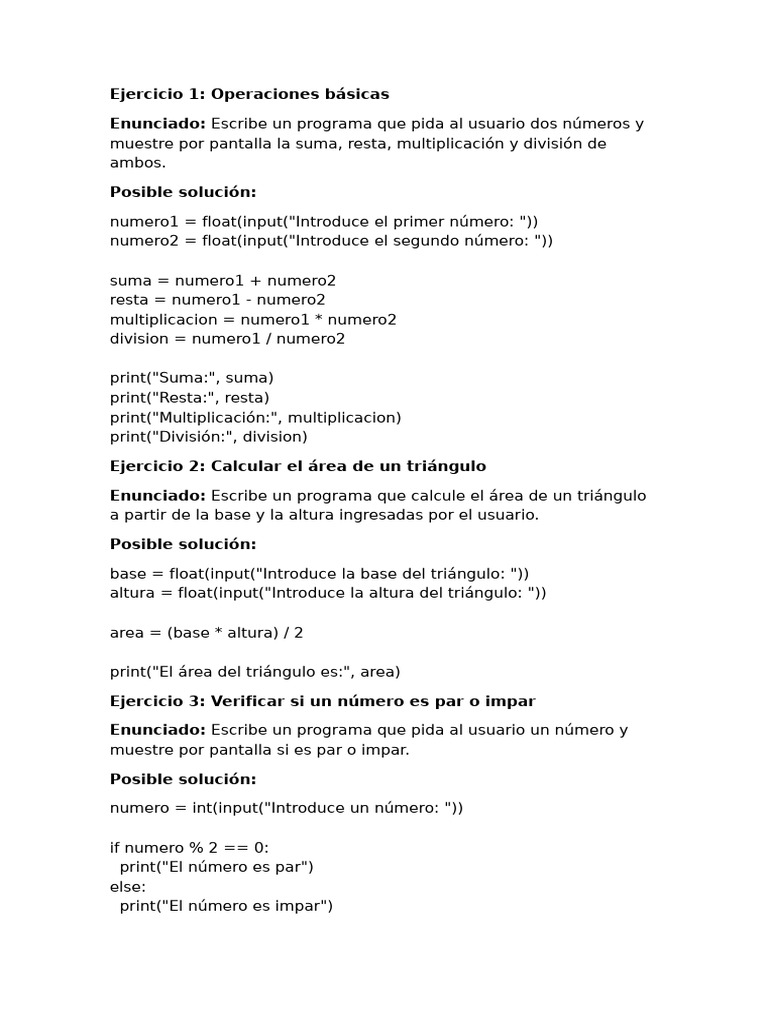 Ejercicio 1: Operaciones básicas

Enunciado: Escribe un programa que pida al usuario dos números y muestre por pantalla la suma, resta, multiplicación y división de ambos.

Posible solución:

numero1 = float(input("Introduce el primer número: "))
numero2 = float(input("Introduce el segundo número: "))

suma = numero1 + numero2
resta = numero1 - numero2
multiplicacion = numero1 * numero2
division = numero1 / numero2

print("Suma:", suma)
print("Resta:", resta)
print("Multiplicación:", multiplicacion)
print("División:", division)

Ejercicio 2: Calcular el área de un triángulo

Enunciado: Escribe un programa que calcule el área de un triángulo a partir de la base y la altura ingresadas por el usuario.

Posible solución:

base = float(input("Introduce la base del triángulo: "))
altura = float(input("Introduce la altura del triángulo: "))

area = (base * altura) / 2

print("El área del triángulo es:", area)

Ejercicio 3: Verificar si un número es par o impar

Enunciado: Escribe un programa que pida al usuario un número y muestre por pantalla si es par o impar.

Posible solución:

numero = int(input("Introduce un número: "))

if numero % 2 == 0:
  print("El número es par")
else:
  print("El número es impar")